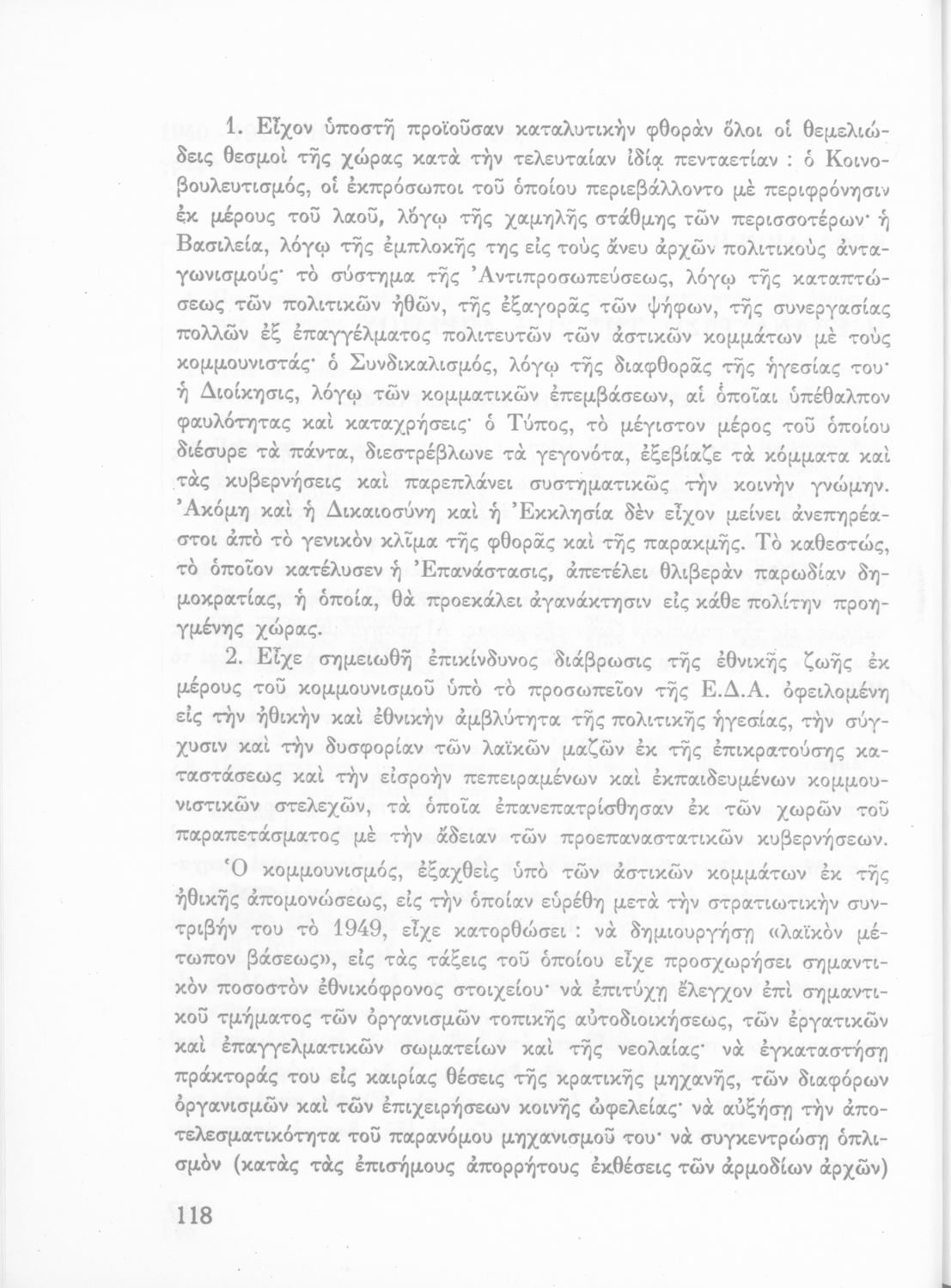 1. Εἶχον ὑποστῆ προϊοῦσαν καταλυτικὴν φθορὰν ὅλοι οἱ θεμελιώδεις θεσμοὶ τῆς χώρας κατὰ τὴν τελευταίαν ἰδίᾳ πενταετίαν : ὁ Κοινοβουλευτισμός, οἱ ἐκπρόσωποι τοῦ ὁποίου περιεβάλλοντο μὲ περιφρόνησιν ἐκ μέρους τοῦ λαοῦ, λόγῳ τῆς χαμηλῆς στάθμης τῶν περισσοτέρων· ἡ Βασιλεία, λόγῳ τῆς ἐμπλοκῆς της εἰς τοὺς ἄνευ ἀρχῶν πολιτικοὺς ἀνταγωνισμούς· τὸ σύστημα τῆς Ἀντιπροσωπεύσεως, λόγῳ τῆς καταπτώσεως τῶν πολιτικῶν ἠθῶν, τῆς ἐξαγορᾶς τῶν ψήφων, τῆς συνεργασίας πολλῶν ἐξ ἐπαγγέλματος πολιτευτῶν τῶν ἀστικῶν κομμάτων μὲ τοὺς κομμουνιστάς· ὁ Συνδικαλισμός, λόγῳ τῆς διαφθορᾶς τῆς ἡγεσίας του· ἡ Διοίκησις, λόγῳ τῶν κομματικῶν ἐπεμβάσεων, αἱ ὁποῖαι ὑπέθαλπον φαυλότητας καὶ καταχρήσεις· ὁ Τύπος, τὸ μέγιστον μέρος τοῦ ὁποίου διέσυρε τὰ πάντα, διεστρέβλωνε τὰ γεγονότα, ἐξεβίαζε τὰ κόμματα καὶ τὰς κυβερνήσεις καὶ παρεπλάνει συστηματικῶς τὴν κοινὴν γνώμην. Ἀκόμη καὶ ἡ Δικαιοσύνη καὶ ἡ Ἐκκλησία δὲν εἶχον μείνει ἀνεπηρέαστοι ἀπὸ τὸ γενικὸν κλῖμα τῆς φθορᾶς καὶ τῆς παρακμῆς. Τὸ καθεστώς, τὸ ὁποῖον κατέλυσεν ἡ Ἐπανάστασις, ἀπετέλει θλιβερὰν παρωδίαν δημοκρατίας, ἡ ὁποία, θὰ προεκάλει ἀγανάκτησιν εἰς κάθε πολίτην προηγμένης χώρας.

2. Εἶχε σημειωθῆ ἐπικίνδυνος διάβρωσις τῆς ἐθνικῆς ζωῆς ἐκ μέρους τοῦ κομμουνισμοῦ ὑπὸ τὸ προσωπεῖον τῆς Ε.Δ.Α. ὀφειλομένη εἰς τὴν ἠθικὴν καὶ ἐθνικὴν ἀμβλύτητα τῆς πολιτικῆς ἡγεσίας, τὴν σύγχυσιν καὶ τὴν δυσφορίαν τῶν λαϊκῶν μαζῶν ἐκ τῆς ἐπικρατούσης καταστάσεως καὶ τὴν εἰσροὴν πεπειραμένων καὶ ἐκπαιδευμένων κομμουνιστικῶν στελεχῶν, τὰ ὁποῖα ἐπανεπατρίσθησαν ἐκ τῶν χωρῶν τοῦ παραπετάσματος μὲ τὴν ἄδειαν τῶν προεπαναστατικῶν κυβερνήσεων.

Ὁ κομμουνισμός, ἐξαχθεὶς ὑπὸ τῶν ἀστικῶν κομμάτων ἐκ τῆς ἠθικῆς ἀπομονώσεως, εἰς τὴν ὁποίαν εὑρέθη μετὰ τὴν στρατιωτικὴν συντριβήν του τὸ 1949, εἶχε κατορθώσει : νὰ δημιουργήσῃ «λαϊκὸν μέτωπον βάσεως», εἰς τὰς τάξεις τοῦ ὁποίου εἶχε προσχωρήσει σημαντικὸν ποσοστὸν ἐθνικόφρονος στοιχείου· νὰ ἐπιτύχῃ ἔλεγχον ἐπὶ σημαντικοῦ τμήματος τῶν ὀργανισμῶν τοπικῆς αὐτοδιοικήσεως, τῶν ἐργατικῶν καὶ ἐπαγγελματικῶν σωματείων καὶ τῆς νεολαίας· νὰ ἐγκαταστήσῃ πράκτοράς του εἰς καιρίας θέσεις τῆς κρατικῆς μηχανῆς, τῶν διαφόρων ὀργανισμῶν καὶ τῶν ἐπιχειρήσεων κοινῆς ὠφελείας· νὰ αὐξήσῃ τὴν ἀποτελεσματικότητα τοῦ παρανόμου μηχανισμοῦ του· νὰ συγκεντρώσῃ ὁπλισμὸν (κατὰς τὰς ἐπισήμους ἀπορρήτους ἐκθέσεις τῶν ἁρμοδίων ἀρχῶν)

118